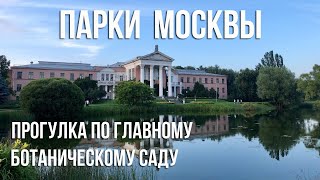 ПАРКИ МОСКВЫ

ПРОГУЛКА ПО ГЛАВНОМУ БОТАНИЧЕСКОМУ САДУ